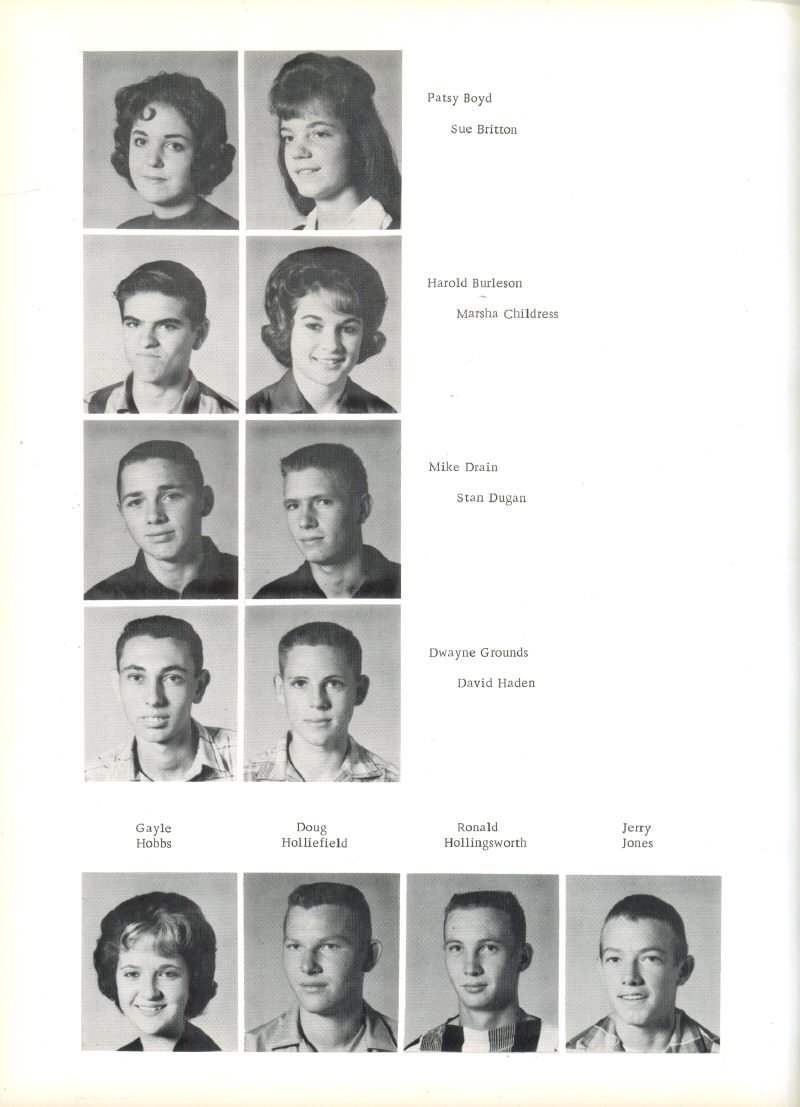 Patsy Boyd

Sue Britton

Harold Burleson

Marsha Childress

Mike Drain

Stan Dugan

Dwayne Grounds

David Haden

Gayle Hobbs

Doug Holliefield

Ronald Hollingsworth

Jerry Jones